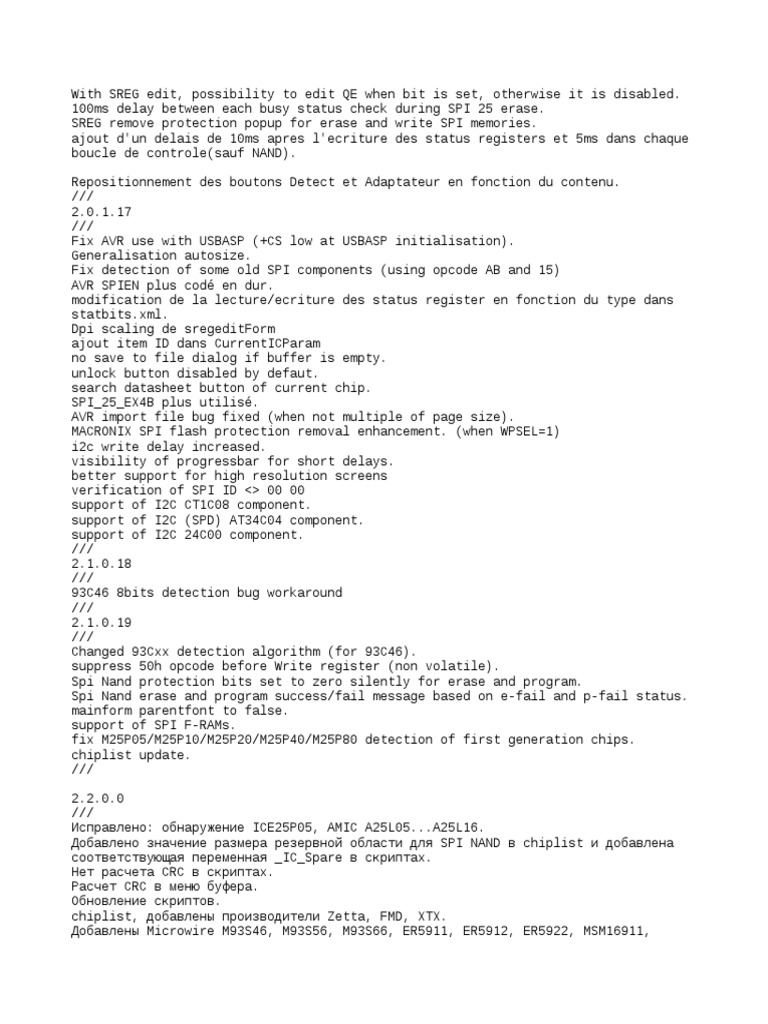 With SREG edit, possibility to edit QE when bit is set, otherwise it is disabled.
100ms delay between each busy status check during SPI 25 erase.
SREG remove protection popup for erase and write SPI memories.
ajout d'un delais de 10ms apres l'ecriture des status registers et 5ms dans chaque boucle de controle(sauf NAND).

Repositionnement des boutons Detect et Adaptateur en fonction du contenu.
///
2.0.1.17
///
Fix AVR use with USBASP (+CS low at USBASP initialisation).
Generalisation autosize.
Fix detection of some old SPI components (using opcode AB and 15)
AVR SPIEN plus codé en dur.
modification de la lecture/ecriture des status register en fonction du type dans statbits.xml.
Dpi scaling de sregeditForm
ajout item ID dans CurrentICParam
no save to file dialog if buffer is empty.
unlock button disabled by defaut.
search datasheet button of current chip.
SPI_25_EX4B plus utilisé.
AVR import file bug fixed (when not multiple of page size).
MACRONIX SPI flash protection removal enhancement. (when WPSEL=1)
i2c write delay increased.
visibility of progressbar for short delays.
better support for high resolution screens
verification of SPI ID <> 00 00
support of I2C CT1C08 component.
support of I2C (SPD) AT34C04 component.
support of I2C 24C00 component.
///
2.1.0.18
///
93C46 8bits detection bug workaround
///
2.1.0.19
///
Changed 93Cxx detection algorithm (for 93C46).
suppress 50h opcode before Write register (non volatile).
Spi Nand protection bits set to zero silently for erase and program.
Spi Nand erase and program success/fail message based on e-fail and p-fail status.
mainform parentfont to false.
support of SPI F-RAMs.
fix M25P05/M25P10/M25P20/M25P40/M25P80 detection of first generation chips.
chiplist update.
///

2.2.0.0
///
Исправлено: обнаружение ICE25P05, AMIC A25L05...A25L16.
Добавлено значение размера резервной области для SPI NAND в chiplist и добавлена соответствующая переменная _IC_Spare в скриптах.
Нет расчета CRC в скриптах.
Расчет CRC в меню буфера.
Обновление скриптов.
chiplist, добавлены производители Zetta, FMD, XTX.
Добавлены Microwire M93S46, M93S56, M93S66, ER5911, ER5912, ER5922, MSM16911,